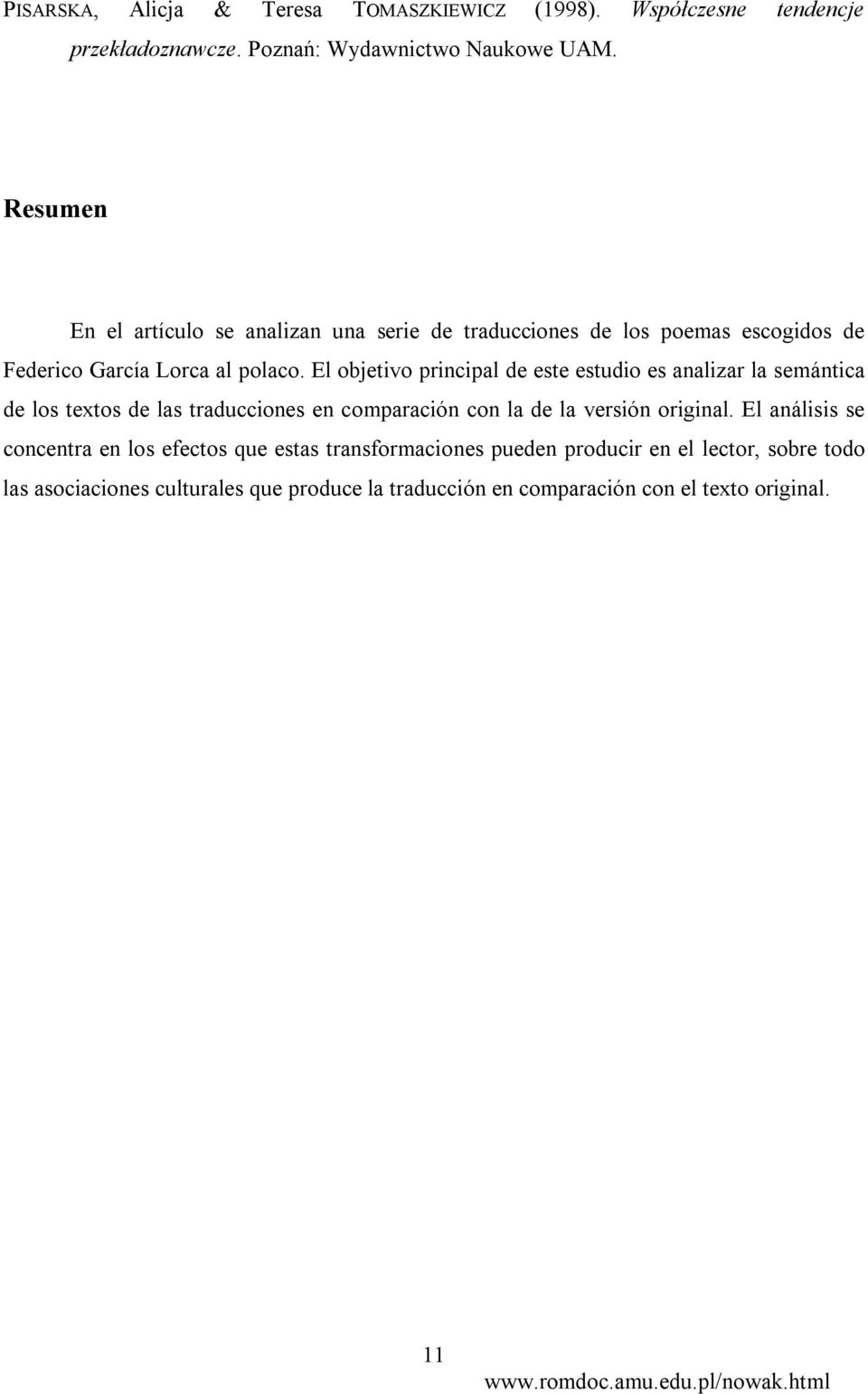 PISARSKA, Alicja & Teresa TOMASZKIEWICZ (1998). Współczesne tendencje przekładoznawcze. Poznań: Wydawnictwo Naukowe UAM.

Resumen

En el artículo se analizan una serie de traducciones de los poemas escogidos de Federico García Lorca al polaco. El objetivo principal de este estudio es analizar la semántica de los textos de las traducciones en comparación con la de la versión original. El análisis se concentra en los efectos que estas transformaciones pueden producir en el lector, sobre todo las asociaciones culturales que produce la traducción en comparación con el texto original.

11

www.romdoc.amu.edu.pl/nowak.html